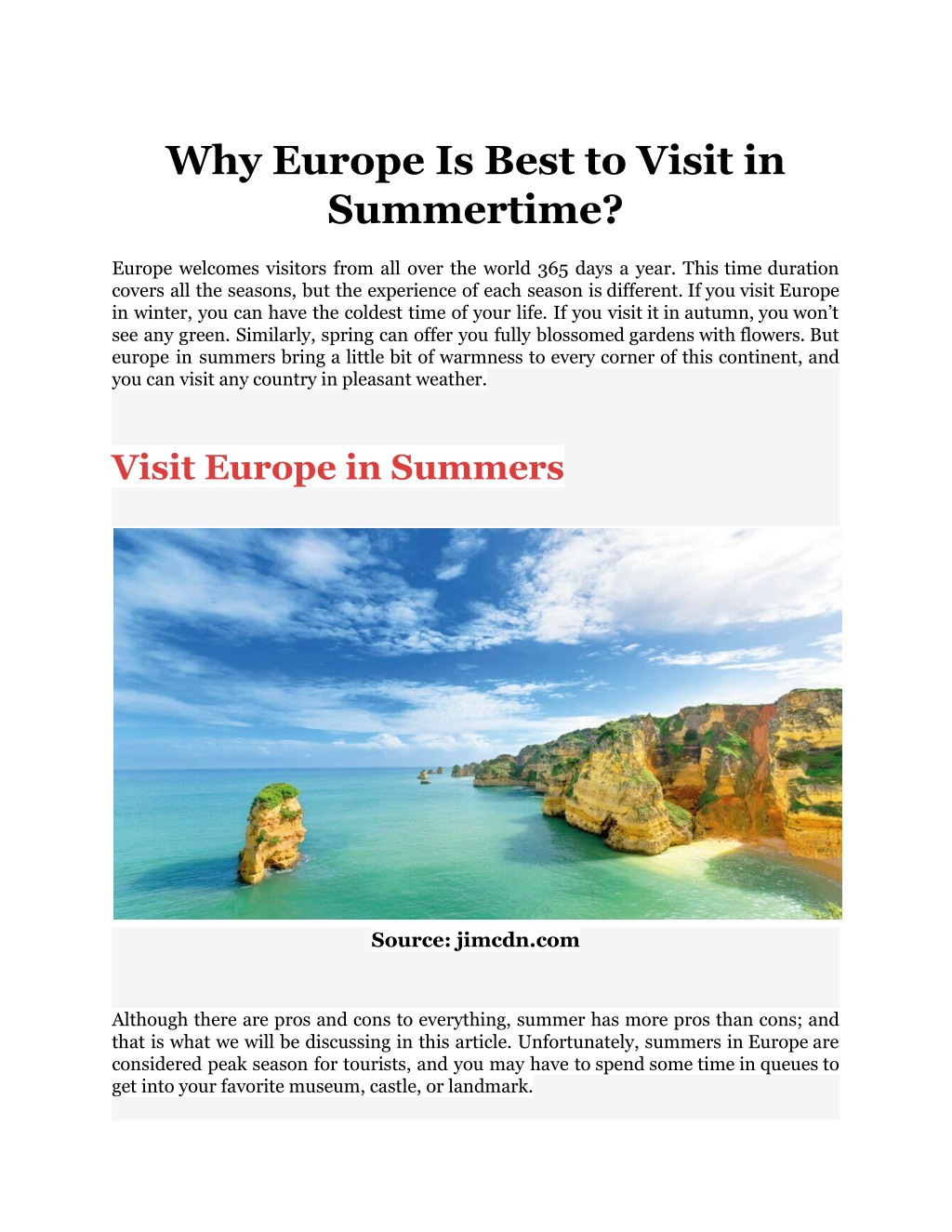 Why Europe Is Best to Visit in Summertime?

Europe welcomes visitors from all over the world 365 days a year. This time duration covers all the seasons, but the experience of each season is different. If you visit Europe in winter, you can have the coldest time of your life. If you visit it in autumn, you won't see any green. Similarly, spring can offer you fully blossomed gardens with flowers. But europe in summers bring a little bit of warmness to every corner of this continent, and you can visit any country in pleasant weather.

Visit Europe in Summers

Source: jimcdn.com

Although there are pros and cons to everything, summer has more pros than cons; and that is what we will be discussing in this article. Unfortunately, summers in Europe are considered peak season for tourists, and you may have to spend some time in queues to get into your favorite museum, castle, or landmark.